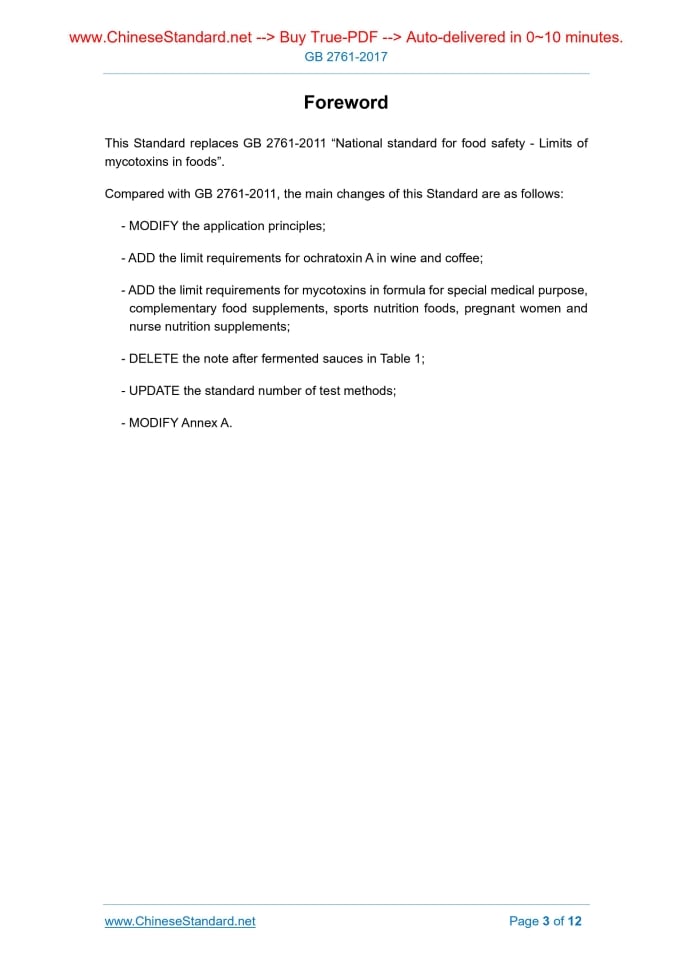 www.ChineseStandard.net --> Buy True-PDF --> Auto-delivered in 0~10 minutes.
GB 2761-2017

Foreword

This Standard replaces GB 2761-2011 “National standard for food safety - Limits of mycotoxins in foods”.

Compared with GB 2761-2011, the main changes of this Standard are as follows:

- MODIFY the application principles;

- ADD the limit requirements for ochratoxin A in wine and coffee;

- ADD the limit requirements for mycotoxins in formula for special medical purpose, complementary food supplements, sports nutrition foods, pregnant women and nurse nutrition supplements;

- DELETE the note after fermented sauces in Table 1;

- UPDATE the standard number of test methods;

- MODIFY Annex A.

www.ChineseStandard.net

Page 3 of 12